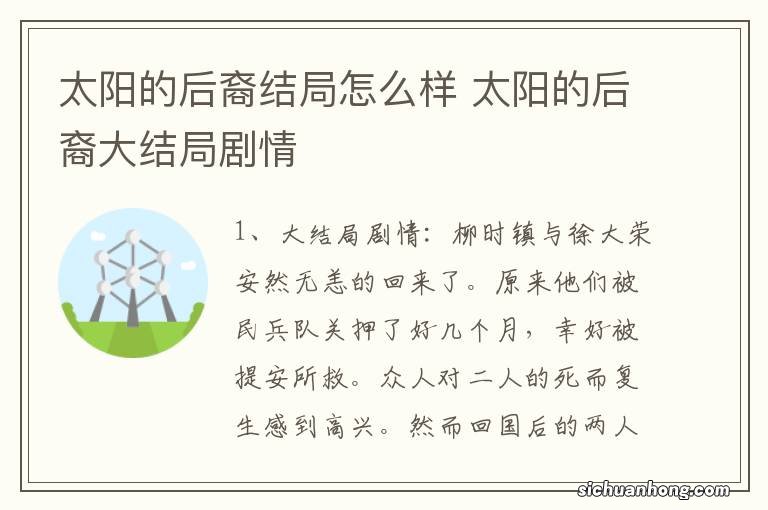 太阳的后裔结局怎么样 太阳的后裔大结局剧情

1、大结局剧情：柳时镇与徐大荣安然无恙的回来了。原来他们被民兵队关押了好几个月，幸好被提安所救。众人对二人的死而复生感到高兴。然而回国后的两人

sichuanhong.com